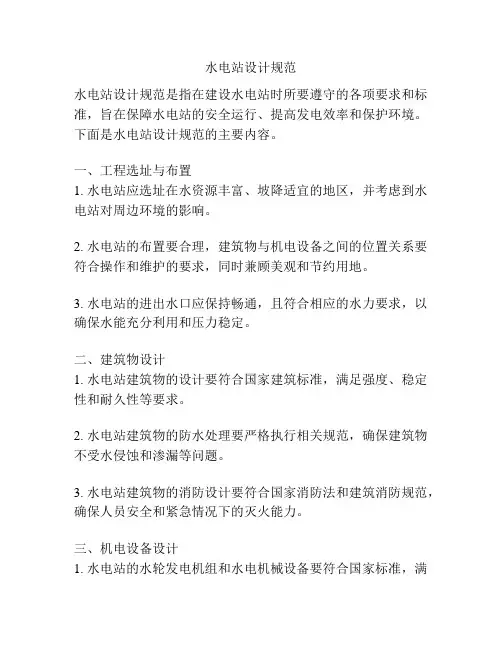 水电站设计规范

水电站设计规范是指在建设水电站时所要遵守的各项要求和标准，旨在保障水电站的安全运行、提高发电效率和保护环境。下面是水电站设计规范的主要内容。

一、工程选址与布置
1. 水电站应选址在水资源丰富、坡降适宜的地区，并考虑到水电站对周边环境的影响。

2. 水电站的布置要合理，建筑物与机电设备之间的位置关系要符合操作和维护的要求，同时兼顾美观和节约用地。

3. 水电站的进出水口应保持畅通，且符合相应的水力要求，以确保水能充分利用和压力稳定。

二、建筑物设计
1. 水电站建筑物的设计要符合国家建筑标准，满足强度、稳定性和耐久性等要求。

2. 水电站建筑物的防水处理要严格执行相关规范，确保建筑物不受水侵蚀和渗漏等问题。

3. 水电站建筑物的消防设计要符合国家消防法和建筑消防规范，确保人员安全和紧急情况下的灭火能力。

三、机电设备设计
1. 水电站的水轮发电机组和水电机械设备要符合国家标准，满